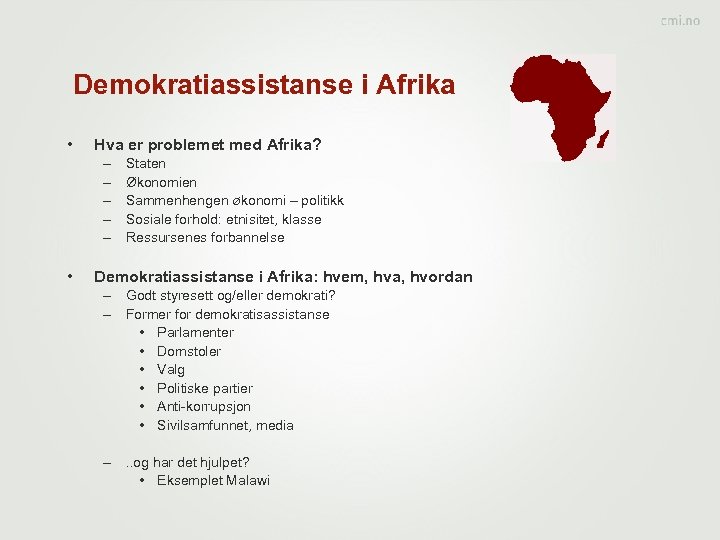 cmi.no

Demokratiassistanse i Afrika

• Hva er problemet med Afrika?
  – Staten
  – Økonomien
  – Sammenhengen økonomi – politikk
  – Sosiale forhold: etnisitet, klasse
  – Ressursenes forbannelse

• Demokratiassistanse i Afrika: hvem, hva, hvordan
  – Godt styresett og/eller demokrati?
  – Former for demokratisassistanse
    • Parlamenter
    • Domstoler
    • Valg
    • Politiske partier
    • Anti-korrupsjon
    • Sivilsamfunnet, media

  – ..og har det hjulpet?
    • Eksemplet Malawi